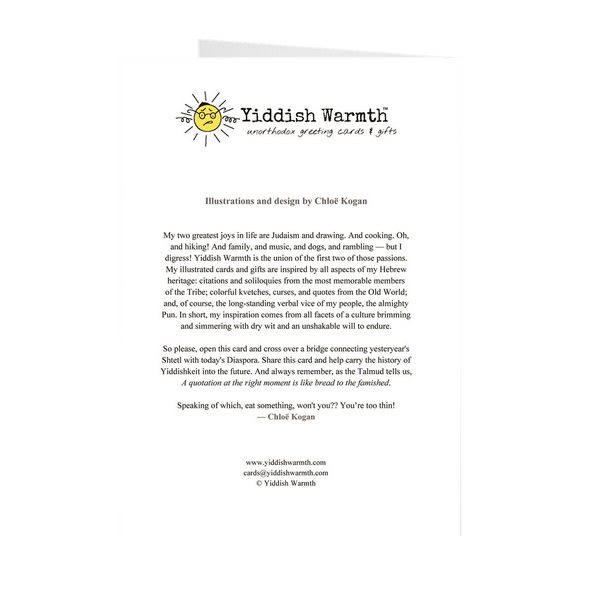 Yiddish Warmth™
unorthodox greeting cards & gifts

Illustrations and design by Chloë Kogan

My two greatest joys in life are Judaism and drawing. And cooking. Oh, and hiking! And family, and music, and dogs, and rambling — but I digress! Yiddish Warmth is the union of the first two of those passions. My illustrated cards and gifts are inspired by all aspects of my Hebrew heritage: citations and soliloquies from the most memorable members of the Tribe; colorful kvetches, curses, and quotes from the Old World; and, of course, the long-standing verbal vice of my people, the almighty Pun. In short, my inspiration comes from all facets of a culture brimming and simmering with dry wit and an unshakable will to endure.

So please, open this card and cross over a bridge connecting yesteryear's Shtetl with today's Diaspora. Share this card and help carry the history of Yiddishkeit into the future. And always remember, as the Talmud tells us, A quotation at the right moment is like bread to the famished.

Speaking of which, eat something, won't you?? You're too thin!
— Chloë Kogan

www.yiddishwarmth.com
cards@yiddishwarmth.com
© Yiddish Warmth